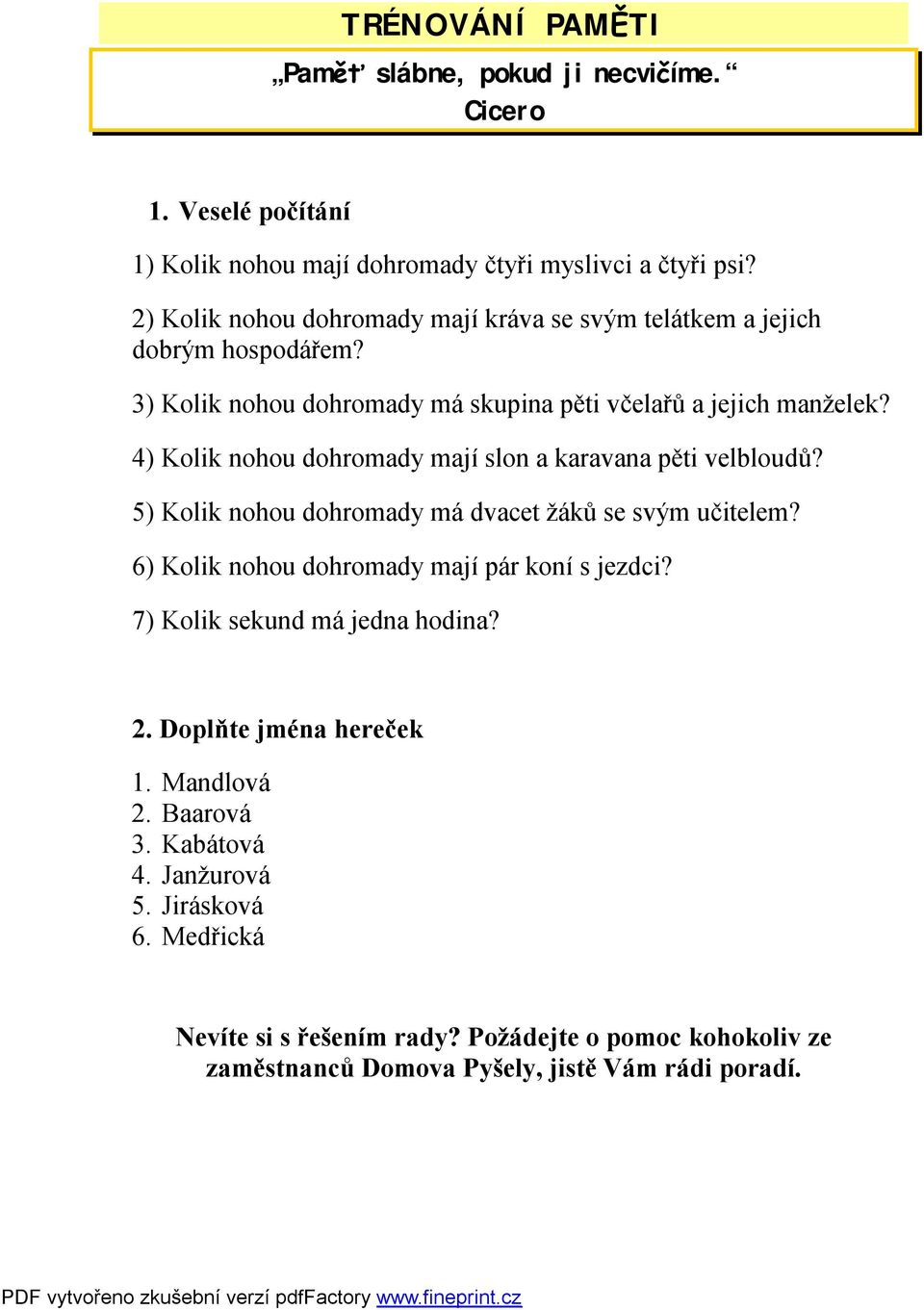 TRÉNOVÁNÍ PAMĚTI

„Paměť slábne, pokud ji necvičíme.“
Cicero

1. Veselé počítání

1) Kolik nohou mají dohromady čtyři myslivci a čtyři psi?

2) Kolik nohou dohromady mají kráva se svým telátkem a jejich dobrým hospodářem?

3) Kolik nohou dohromady má skupina pěti včelařů a jejich manželek?

4) Kolik nohou dohromady mají slon a karavana pěti velbloudů?

5) Kolik nohou dohromady má dvacet žáků se svým učitelem?

6) Kolik nohou dohromady mají pár koní s jezdci?

7) Kolik sekund má jedna hodina?

2. Doplňte jména hereček

1. Mandlová
2. Baarová
3. Kabátová
4. Janžurová
5. Jirásková
6. Medřická

Nevíte si s řešením rady? Požádejte o pomoc kohokoliv ze zaměstnanců Domova Pyšely, jistě Vám rádi poradí.

PDF vytvořeno zkušební verzí pdfFactory www.fineprint.cz